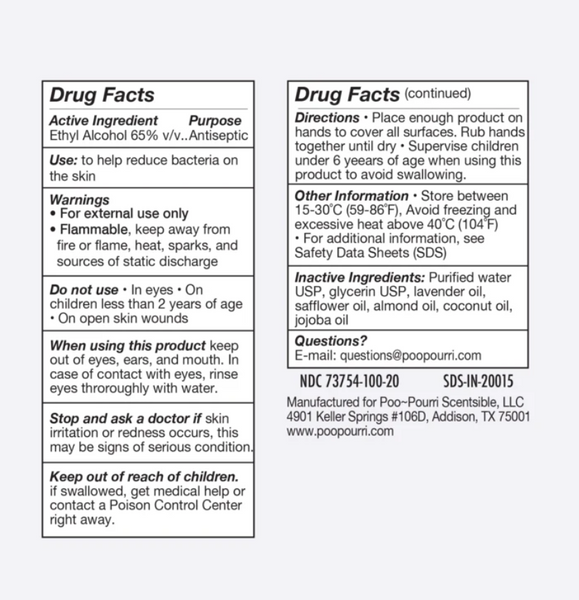 Drug Facts

Active Ingredient Purpose
Ethyl Alcohol 65% v/v..Antiseptic

Use: to help reduce bacteria on the skin

Warnings
• For external use only
• Flammable, keep away from fire or flame, heat, sparks, and sources of static discharge

Do not use • In eyes • On children less than 2 years of age • On open skin wounds

When using this product keep out of eyes, ears, and mouth. In case of contact with eyes, rinse eyes throroughly with water.

Stop and ask a doctor if skin irritation or redness occurs, this may be signs of serious condition.

Keep out of reach of children. if swallowed, get medical help or contact a Poison Control Center right away.

Drug Facts (continued)

Directions • Place enough product on hands to cover all surfaces. Rub hands together until dry • Supervise children under 6 years of age when using this product to avoid swallowing.

Other Information • Store between 15-30°C (59-86°F), Avoid freezing and excessive heat above 40°C (104°F) • For additional information, see Safety Data Sheets (SDS)

Inactive Ingredients: Purified water USP, glycerin USP, lavender oil, safflower oil, almond oil, coconut oil, jojoba oil

Questions?
E-mail: questions@poopourri.com

NDC 73754-100-20 SDS-IN-20015

Manufactured for Poo~Pourri Scentsible, LLC
4901 Keller Springs #106D, Addison, TX 75001
www.poopourri.com